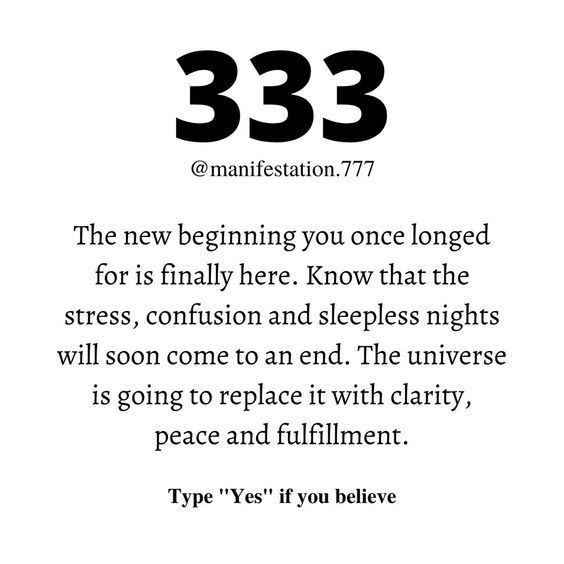 333

@manifestation.777

The new beginning you once longed for is finally here. Know that the stress, confusion and sleepless nights will soon come to an end. The universe is going to replace it with clarity, peace and fulfillment.

Type "Yes" if you believe